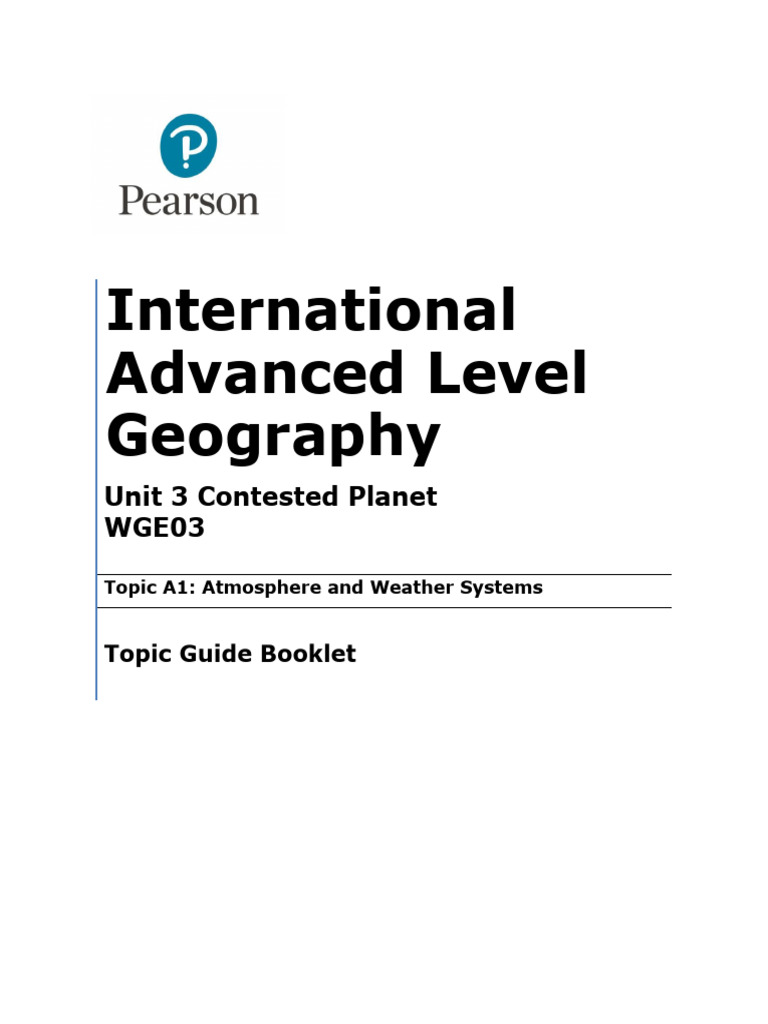 Pearson

International Advanced Level Geography

Unit 3 Contested Planet
WGE03

Topic A1: Atmosphere and Weather Systems

Topic Guide Booklet